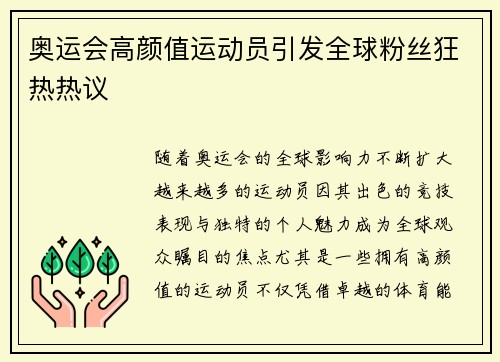 奥运会高颜值运动员引发全球粉丝狂热热议

随着奥运会的全球影响力不断扩大越来越多的运动员因其出色的竞技表现与独特的个人魅力成为全球观众瞩目的焦点尤其是一些拥有高颜值的运动员不仅凭借卓越的体育能